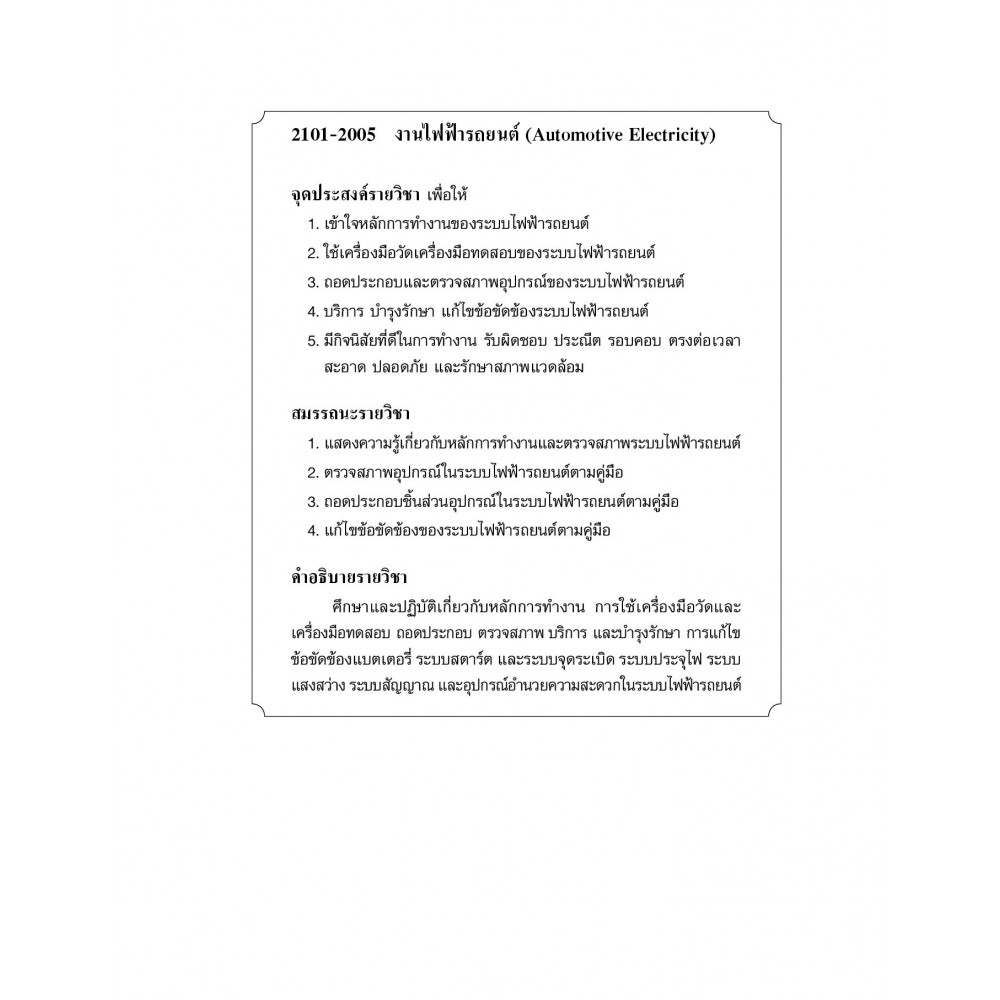 2101-2005 งานไฟฟ้ารถยนต์ (Automotive Electricity)

จุดประสงค์รายวิชา เพื่อให้
1. เข้าใจหลักการทำงานของระบบไฟฟ้ารถยนต์
2. ใช้เครื่องมือวัดเครื่องมือทดสอบของระบบไฟฟ้ารถยนต์
3. ถอดประกอบและตรวจสภาพอุปกรณ์ของระบบไฟฟ้ารถยนต์
4. บริการ บำรุงรักษา แก้ไขข้อขัดข้องระบบไฟฟ้ารถยนต์
5. มีกิจนิสัยที่ดีในการทำงาน รับผิดชอบ ประณีต รอบคอบ ตรงต่อเวลา สะอาด ปลอดภัย และรักษาสภาพแวดล้อม

สมรรถนะรายวิชา
1. แสดงความรู้เกี่ยวกับหลักการทำงานและตรวจสภาพระบบไฟฟ้ารถยนต์
2. ตรวจสภาพอุปกรณ์ในระบบไฟฟ้ารถยนต์ตามคู่มือ
3. ถอดประกอบชิ้นส่วนอุปกรณ์ในระบบไฟฟ้ารถยนต์ตามคู่มือ
4. แก้ไขข้อขัดข้องของระบบไฟฟ้ารถยนต์ตามคู่มือ

คำอธิบายรายวิชา
ศึกษาและปฏิบัติเกี่ยวกับหลักการทำงาน การใช้เครื่องมือวัดและเครื่องมือทดสอบ ถอดประกอบ ตรวจสภาพ บริการ และบำรุงรักษา การแก้ไขข้อขัดข้องแบตเตอรี่ ระบบสตาร์ต และระบบจุดระเบิด ระบบประจุไฟ ระบบแสงสว่าง ระบบสัญญาณ และอุปกรณ์อำนวยความสะดวกในระบบไฟฟ้ารถยนต์